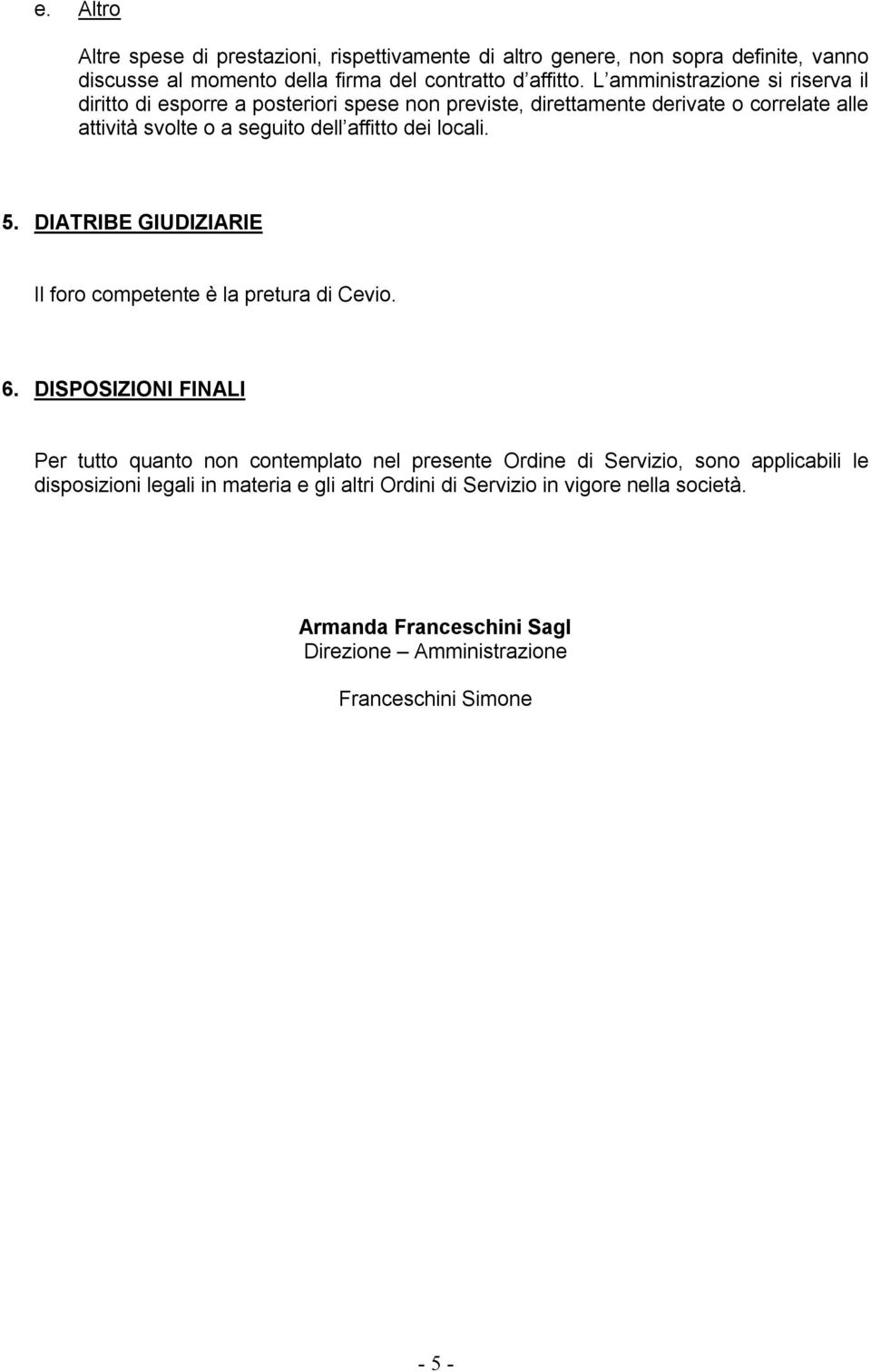 e. Altro

Altre spese di prestazioni, rispettivamente di altro genere, non sopra definite, vanno discusse al momento della firma del contratto d affitto. L amministrazione si riserva il diritto di esporre a posteriori spese non previste, direttamente derivate o correlate alle attività svolte o a seguito dell affitto dei locali.

5. DIATRIBE GIUDIZIARIE

Il foro competente è la pretura di Cevio.

6. DISPOSIZIONI FINALI

Per tutto quanto non contemplato nel presente Ordine di Servizio, sono applicabili le disposizioni legali in materia e gli altri Ordini di Servizio in vigore nella società.

Armanda Franceschini Sagl
Direzione – Amministrazione

Franceschini Simone

- 5 -